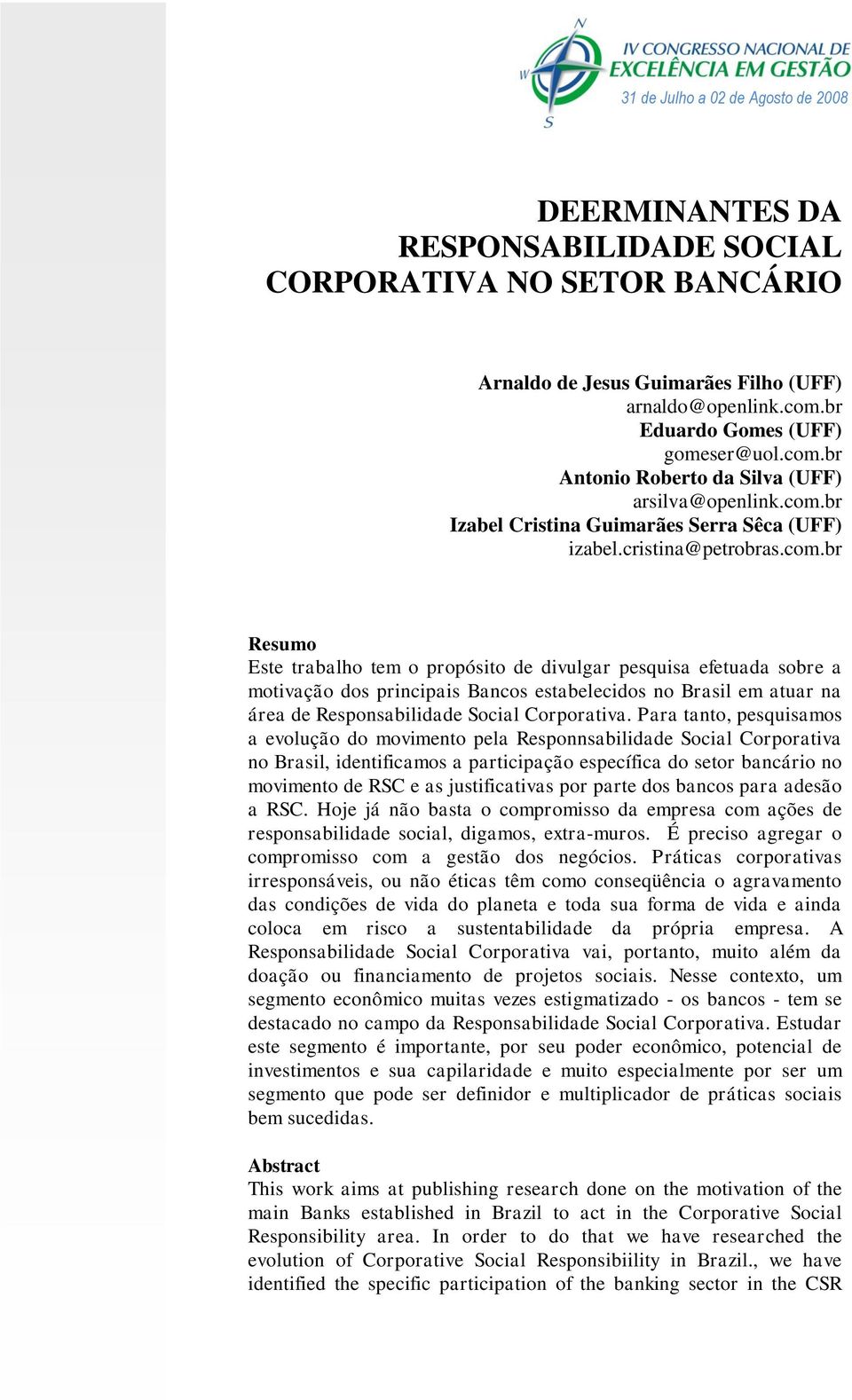 N
W
S
IV CONGRESSO NACIONAL DE
EXCELÊNCIA EM GESTÃO
31 de Julho a 02 de Agosto de 2008

DEERMINANTES DA RESPONSABILIDADE SOCIAL CORPORATIVA NO SETOR BANCÁRIO

Arnaldo de Jesus Guimarães Filho (UFF)
arnaldo@openlink.com.br
Eduardo Gomes (UFF)
gomeser@uol.com.br
Antonio Roberto da Silva (UFF)
arsilva@openlink.com.br
Izabel Cristina Guimarães Serra Sêca (UFF)
izabel.cristina@petrobras.com.br

Resumo
Este trabalho tem o propósito de divulgar pesquisa efetuada sobre a motivação dos principais Bancos estabelecidos no Brasil em atuar na área de Responsabilidade Social Corporativa. Para tanto, pesquisamos a evolução do movimento pela Responnsabilidade Social Corporativa no Brasil, identificamos a participação específica do setor bancário no movimento de RSC e as justificativas por parte dos bancos para adesão a RSC. Hoje já não basta o compromisso da empresa com ações de responsabilidade social, digamos, extra-muros. É preciso agregar o compromisso com a gestão dos negócios. Práticas corporativas irresponsáveis, ou não éticas têm como conseqüência o agravamento das condições de vida do planeta e toda sua forma de vida e ainda coloca em risco a sustentabilidade da própria empresa. A Responsabilidade Social Corporativa vai, portanto, muito além da doação ou financiamento de projetos sociais. Nesse contexto, um segmento econômico muitas vezes estigmatizado - os bancos - tem se destacado no campo da Responsabilidade Social Corporativa. Estudar este segmento é importante, por seu poder econômico, potencial de investimentos e sua capilaridade e muito especialmente por ser um segmento que pode ser definidor e multiplicador de práticas sociais bem sucedidas.

Abstract
This work aims at publishing research done on the motivation of the main Banks established in Brazil to act in the Corporative Social Responsibility area. In order to do that we have researched the evolution of Corporative Social Responsibiility in Brazil., we have identified the specific participation of the banking sector in the CSR